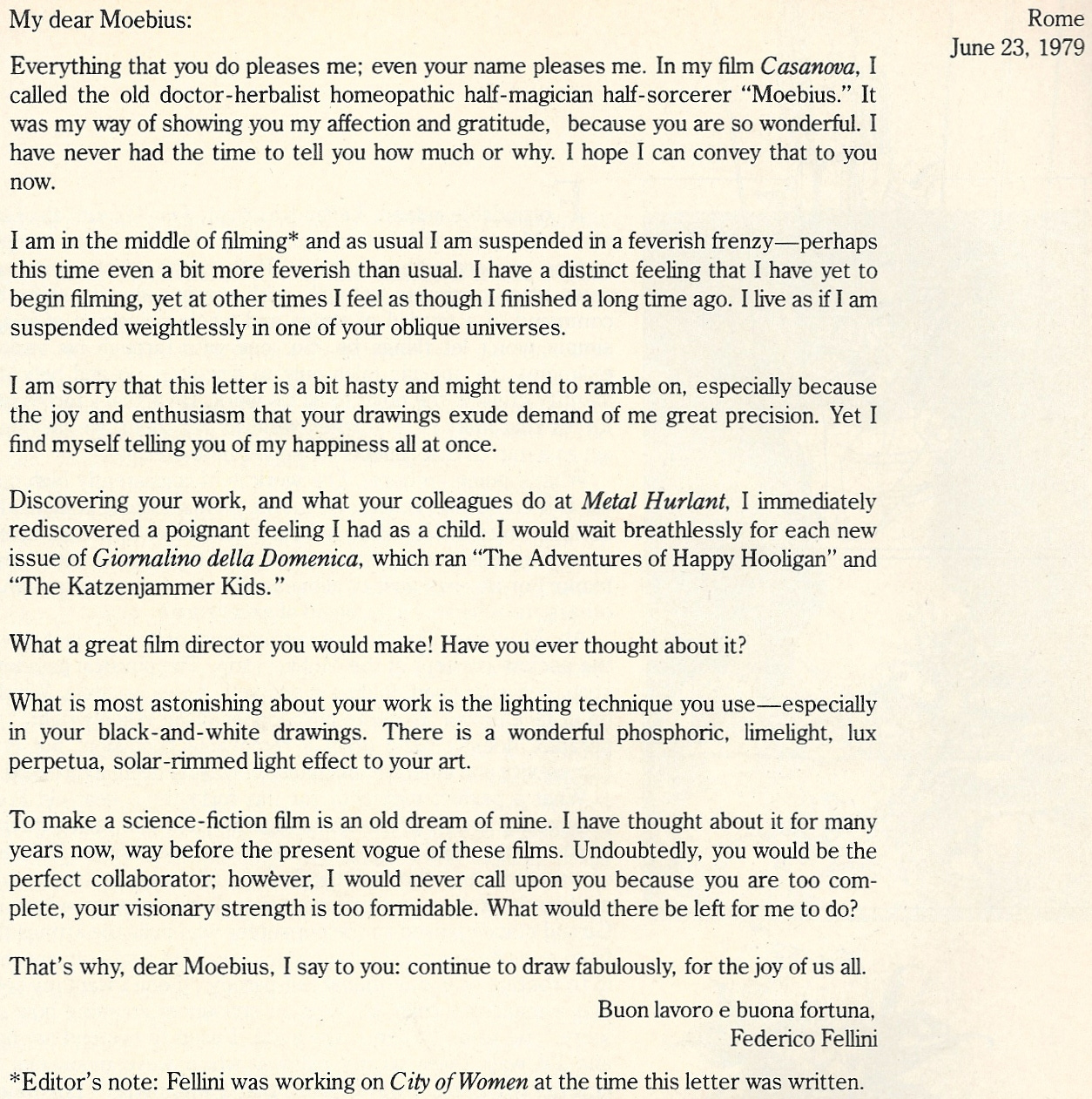 Rome
June 23, 1979

My dear Moebius:

Everything that you do pleases me; even your name pleases me. In my film Casanova, I called the old doctor-herbalist homeopathic half-magician half-sorcerer "Moebius." It was my way of showing you my affection and gratitude, because you are so wonderful. I have never had the time to tell you how much or why. I hope I can convey that to you now.

I am in the middle of filming* and as usual I am suspended in a feverish frenzy—perhaps this time even a bit more feverish than usual. I have a distinct feeling that I have yet to begin filming, yet at other times I feel as though I finished a long time ago. I live as if I am suspended weightlessly in one of your oblique universes.

I am sorry that this letter is a bit hasty and might tend to ramble on, especially because the joy and enthusiasm that your drawings exude demand of me great precision. Yet I find myself telling you of my happiness all at once.

Discovering your work, and what your colleagues do at Metal Hurlant, I immediately rediscovered a poignant feeling I had as a child. I would wait breathlessly for each new issue of Giornalino della Domenica, which ran "The Adventures of Happy Hooligan" and "The Katzenjammer Kids."

What a great film director you would make! Have you ever thought about it?

What is most astonishing about your work is the lighting technique you use—especially in your black-and-white drawings. There is a wonderful phosphoric, limelight, lux perpetua, solar-rimmed light effect to your art.

To make a science-fiction film is an old dream of mine. I have thought about it for many years now, way before the present vogue of these films. Undoubtedly, you would be the perfect collaborator; however, I would never call upon you because you are too complete, your visionary strength is too formidable. What would there be left for me to do?

That's why, dear Moebius, I say to you: continue to draw fabulously, for the joy of us all.

Buon lavoro e buona fortuna,
Federico Fellini

*Editor's note: Fellini was working on City of Women at the time this letter was written.